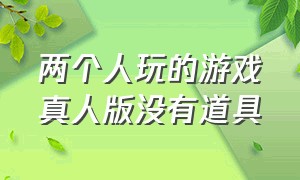 两个人玩的游戏
真人版没有道具